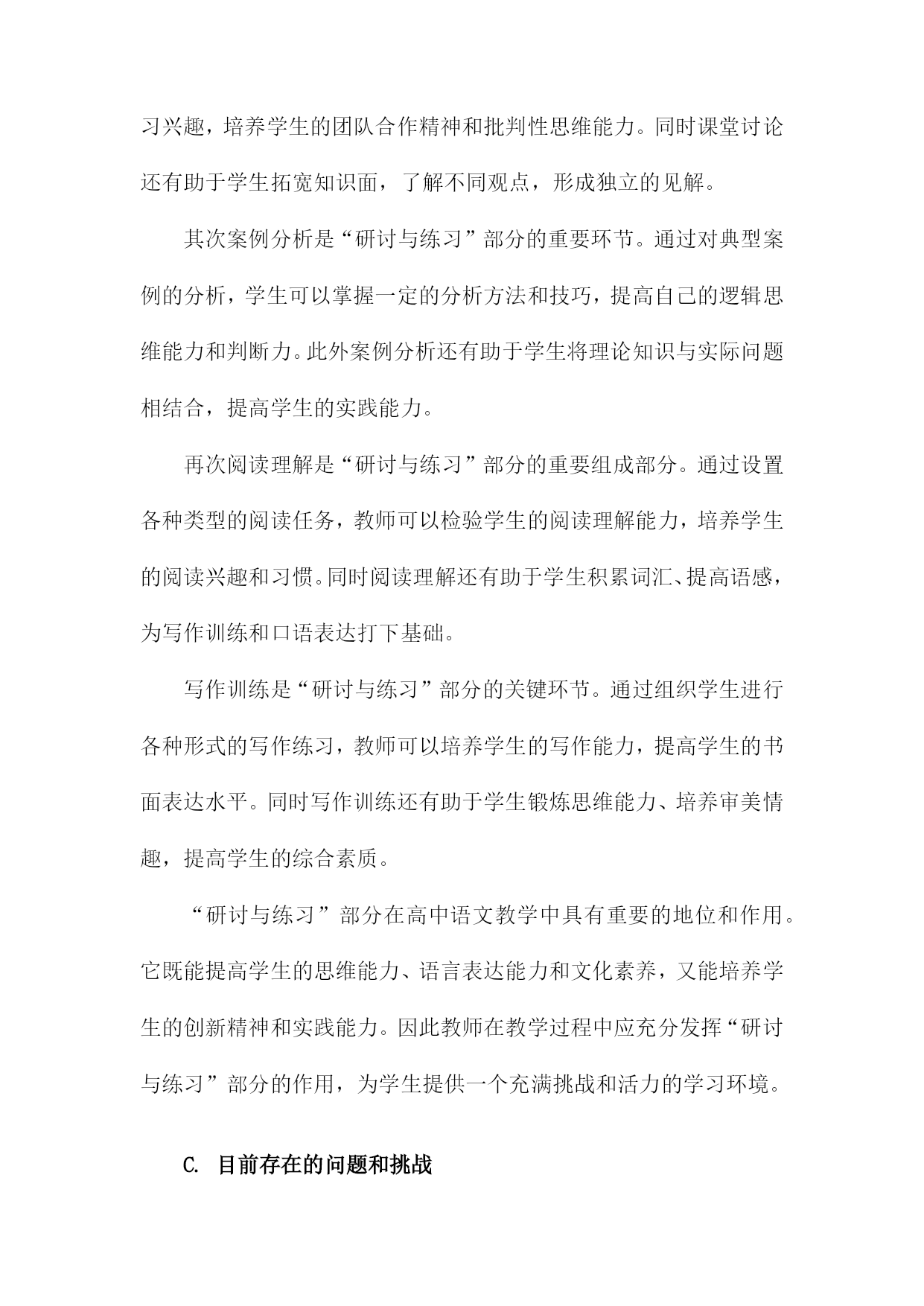 习兴趣，培养学生的团队合作精神和批判性思维能力。同时课堂讨论还有助于学生拓宽知识面，了解不同观点，形成独立的见解。

其次案例分析是“研讨与练习”部分的重要环节。通过对典型案例的分析，学生可以掌握一定的分析方法和技巧，提高自己的逻辑思维能力和判断力。此外案例分析还有助于学生将理论知识与实际问题相结合，提高学生的实践能力。

再次阅读理解是“研讨与练习”部分的重要组成部分。通过设置各种类型的阅读任务，教师可以检验学生的阅读理解能力，培养学生的阅读兴趣和习惯。同时阅读理解还有助于学生积累词汇、提高语感，为写作训练和口语表达打下基础。

写作训练是“研讨与练习”部分的关键环节。通过组织学生进行各种形式的写作练习，教师可以培养学生的写作能力，提高学生的书面表达水平。同时写作训练还有助于学生锻炼思维能力、培养审美情趣，提高学生的综合素质。

“研讨与练习”部分在高中语文教学中具有重要的地位和作用。它既能提高学生的思维能力、语言表达能力和文化素养，又能培养学生的创新精神和实践能力。因此教师在教学过程中应充分发挥“研讨与练习”部分的作用，为学生提供一个充满挑战和活力的学习环境。

C. 目前存在的问题和挑战